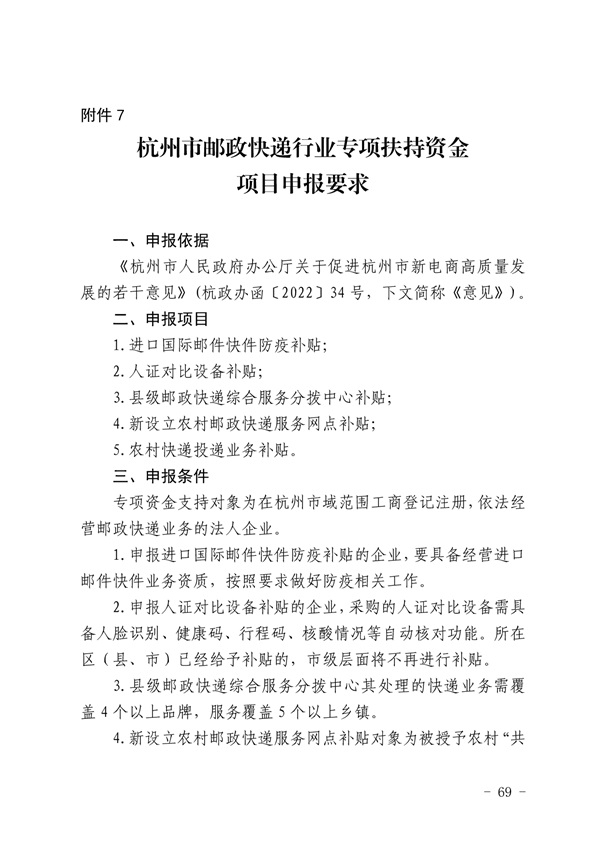 附件 7

杭州市邮政快递行业专项扶持资金
项目申报要求

一、申报依据

《杭州市人民政府办公厅关于促进杭州市新电商高质量发展的若干意见》（杭政办函〔2022〕34 号，下文简称《意见》）。

二、申报项目

1. 进口国际邮件快件防疫补贴；

2. 人证对比设备补贴；

3. 县级邮政快递综合服务分拨中心补贴；

4. 新设立农村邮政快递服务网点补贴；

5. 农村快递投递业务补贴。

三、申报条件

专项资金支持对象为在杭州市域范围工商登记注册，依法经营邮政快递业务的法人企业。

1. 申报进口国际邮件快件防疫补贴的企业，要具备经营进口邮件快件业务资质，按照要求做好防疫相关工作。

2. 申报人证对比设备补贴的企业，采购的人证对比设备需具备人脸识别、健康码、行程码、核酸情况等自动核对功能。所在区（县、市）已经给予补贴的，市级层面将不再进行补贴。

3. 县级邮政快递综合服务分拨中心其处理的快递业务需覆盖 4 个以上品牌，服务覆盖 5 个以上乡镇。

4. 新设立农村邮政快递服务网点补贴对象为被授予农村“共

－ 69 －